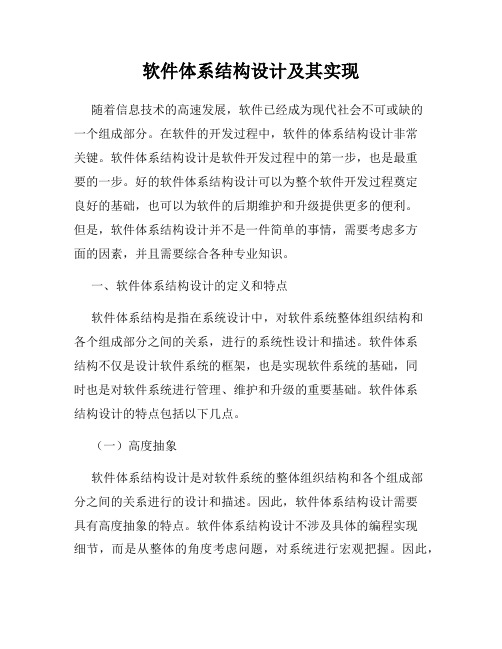 软件体系结构设计及其实现

随着信息技术的高速发展，软件已经成为现代社会不可或缺的一个组成部分。在软件的开发过程中，软件的体系结构设计非常关键。软件体系结构设计是软件开发过程中的第一步，也是最重要的一步。好的软件体系结构设计可以为整个软件开发过程奠定良好的基础，也可以为软件的后期维护和升级提供更多的便利。但是，软件体系结构设计并不是一件简单的事情，需要考虑多方面的因素，并且需要综合各种专业知识。

一、软件体系结构设计的定义和特点

软件体系结构是指在系统设计中，对软件系统整体组织结构和各个组成部分之间的关系，进行的系统性设计和描述。软件体系结构不仅是设计软件系统的框架，也是实现软件系统的基础，同时也是对软件系统进行管理、维护和升级的重要基础。软件体系结构设计的特点包括以下几点。

（一）高度抽象

软件体系结构设计是对软件系统的整体组织结构和各个组成部分之间的关系进行的设计和描述。因此，软件体系结构设计需要具有高度抽象的特点。软件体系结构设计不涉及具体的编程实现细节，而是从整体的角度考虑问题，对系统进行宏观把握。因此，